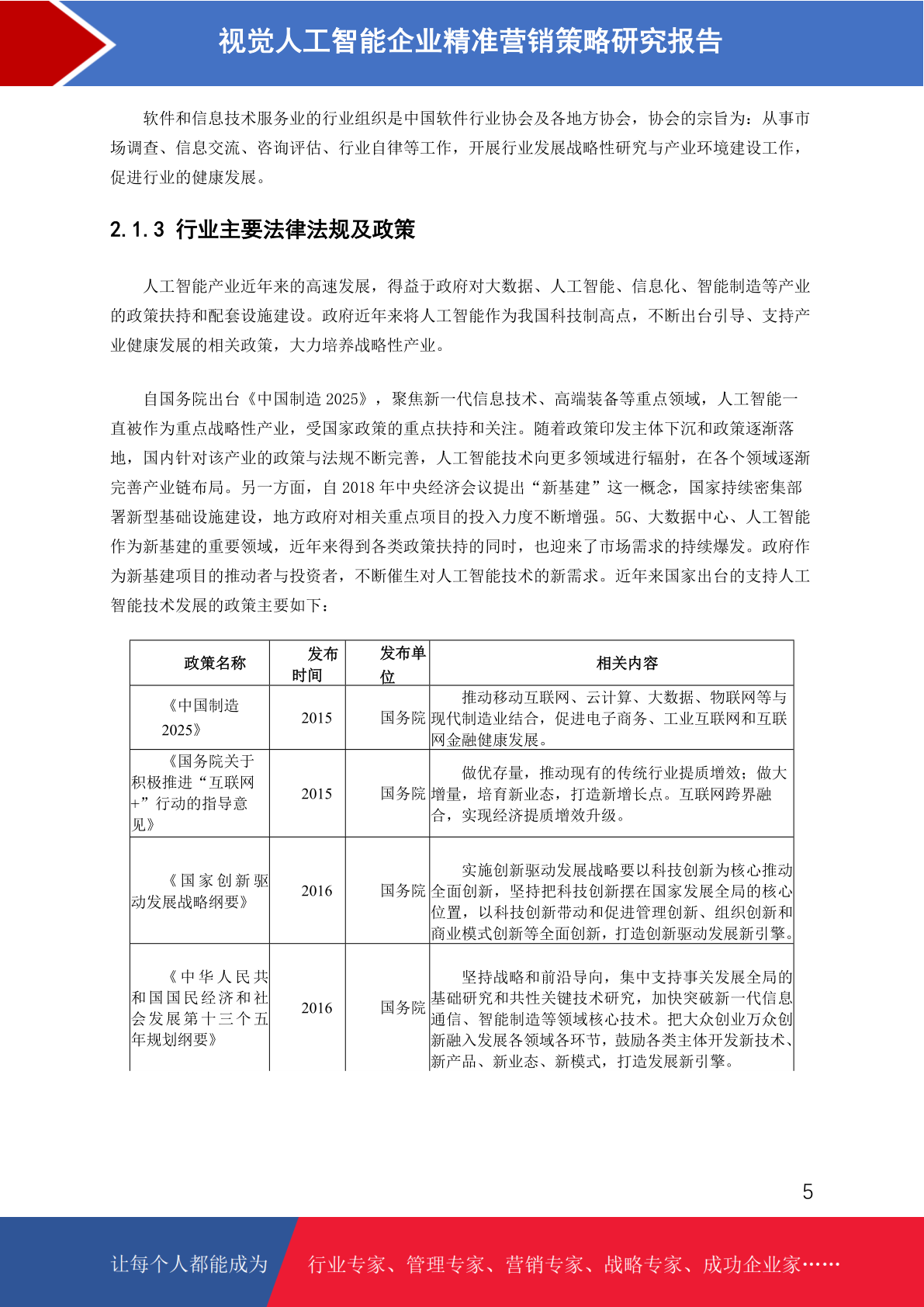 视觉人工智能企业精准营销策略研究报告

软件和信息技术服务业的行业组织是中国软件行业协会及各地方协会，协会的宗旨为：从事市场调查、信息交流、咨询评估、行业自律等工作，开展行业发展战略性研究与产业环境建设工作，促进行业的健康发展。

2.1.3 行业主要法律法规及政策

人工智能产业近年来的高速发展，得益于政府对大数据、人工智能、信息化、智能制造等产业的政策扶持和配套设施建设。政府近年来将人工智能作为我国科技制高点，不断出台引导、支持产业健康发展的相关政策，大力培养战略性产业。

自国务院出台《中国制造 2025》，聚焦新一代信息技术、高端装备等重点领域，人工智能一直被作为重点战略性产业，受国家政策的重点扶持和关注。随着政策印发主体下沉和政策逐渐落地，国内针对该产业的政策与法规不断完善，人工智能技术向更多领域进行辐射，在各个领域逐渐完善产业链布局。另一方面，自 2018 年中央经济会议提出“新基建”这一概念，国家持续密集部署新型基础设施建设，地方政府对相关重点项目的投入力度不断增强。5G、大数据中心、人工智能作为新基建的重要领域，近年来得到各类政策扶持的同时，也迎来了市场需求的持续爆发。政府作为新基建项目的推动者与投资者，不断催生对人工智能技术的新需求。近年来国家出台的支持人工智能技术发展的政策主要如下：

| 政策名称 | 发布时间 | 发布单位 | 相关内容 |
|---|---|---|---|
| 《中国制造 2025》 | 2015 | 国务院 | 推动移动互联网、云计算、大数据、物联网等与现代制造业结合，促进电子商务、工业互联网和互联网金融健康发展。 |
| 《国务院关于积极推进“互联网+”行动的指导意见》 | 2015 | 国务院 | 做优存量，推动现有的传统行业提质增效；做大增量，培育新业态，打造新增长点。互联网跨界融合，实现经济提质增效升级。 |
| 《国家创新驱动发展战略纲要》 | 2016 | 国务院 | 实施创新驱动发展战略要以科技创新为核心推动全面创新，坚持把科技创新摆在国家发展全局的核心位置，以科技创新带动和促进管理创新、组织创新和商业模式创新等全面创新，打造创新驱动发展新引擎。 |
| 《中华人民共和国国民经济和社会发展第十三个五年规划纲要》 | 2016 | 国务院 | 坚持战略和前沿导向，集中支持事关发展全局的基础研究和共性关键技术研究，加快突破新一代信息通信、智能制造等领域核心技术。把大众创业万众创新融入发展各领域各环节，鼓励各类主体开发新技术、新产品、新业态、新模式，打造发展新引擎。 |

5

让每个人都能成为 行业专家、管理专家、营销专家、战略专家、成功企业家……